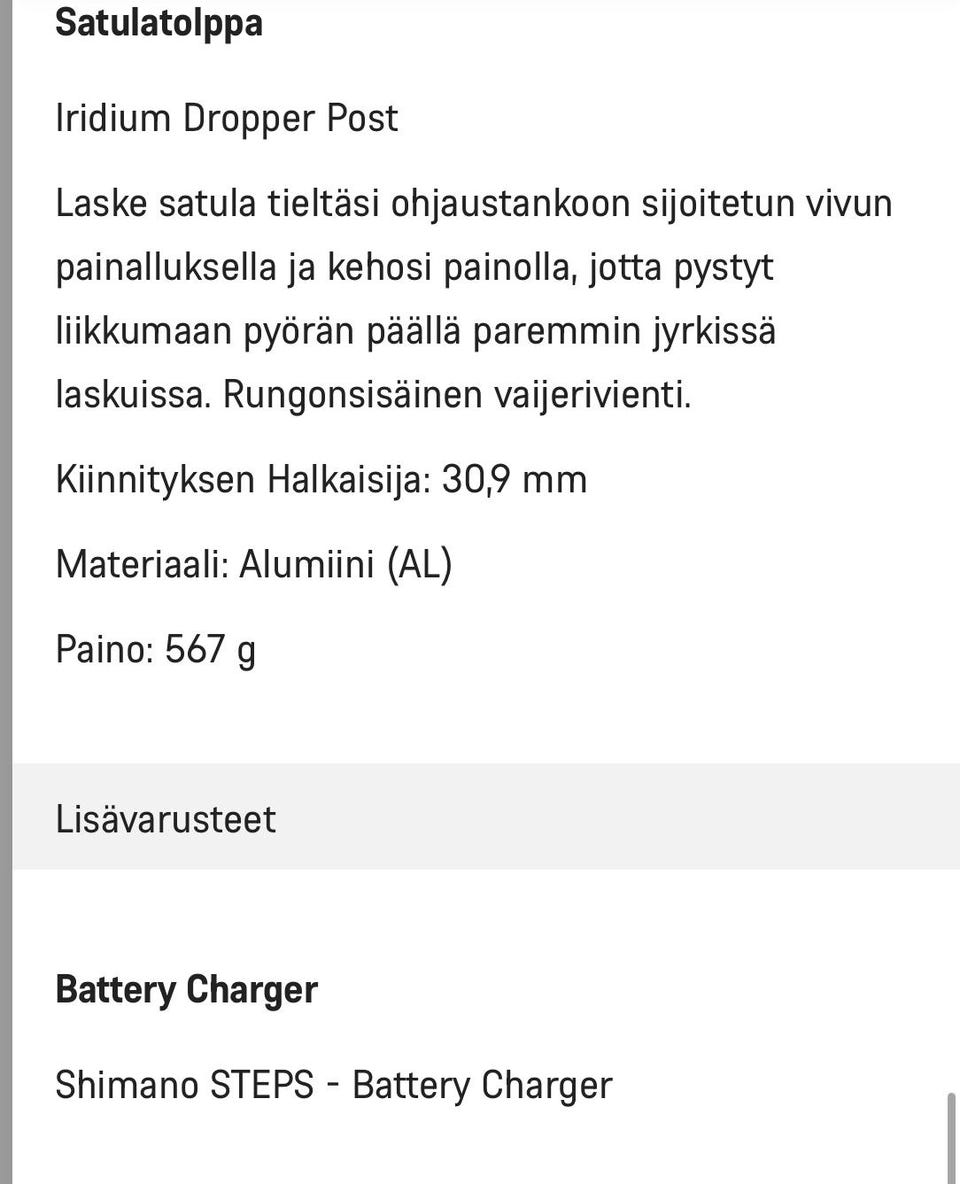 Satulatolppa

Iridium Dropper Post

Laske satula tieltäsi ohjaustankoon sijoitetun vivun painalluksella ja kehosi painolla, jotta pystyt liikkumaan pyörän päällä paremmin jyrkissä laskuissa. Rungonsisäinen vaijerivienti.

Kiinnityksen Halkaisija: 30,9 mm

Materiaali: Alumiini (AL)

Paino: 567 g

Lisävarusteet

Battery Charger

Shimano STEPS - Battery Charger